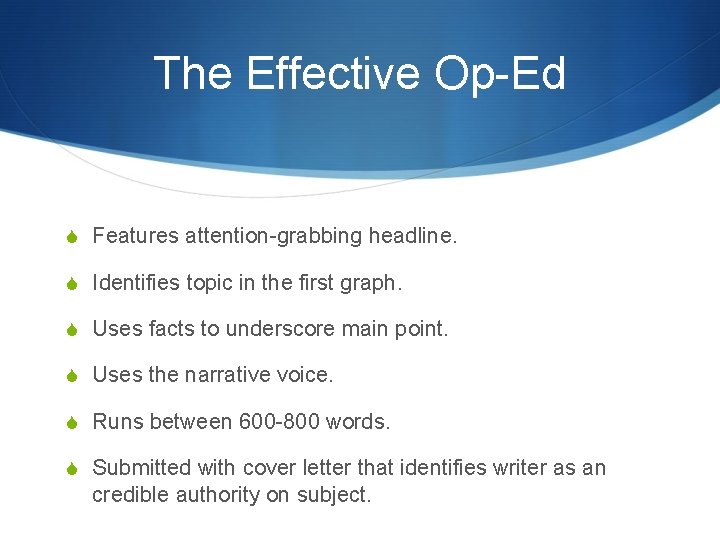 The Effective Op-Ed

• Features attention-grabbing headline.

• Identifies topic in the first graph.

• Uses facts to underscore main point.

• Uses the narrative voice.

• Runs between 600-800 words.

• Submitted with cover letter that identifies writer as an credible authority on subject.